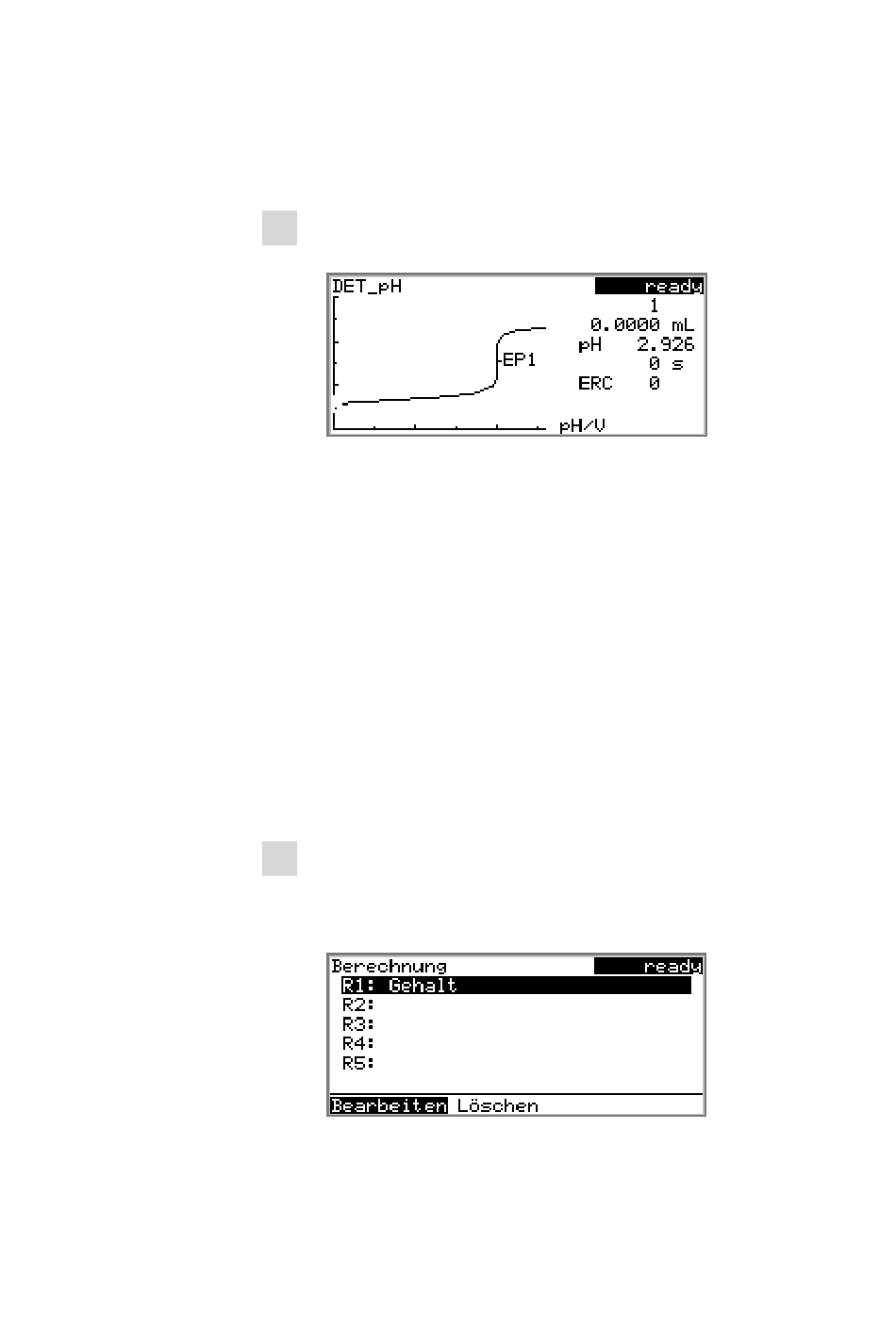 DET_pH ready

1

0.0000 mL

pH 2.926

0 s

ERC 0

EP1

pH/V

Berechnung ready

R1: Gehalt

R2:

R3:

R4:

R5:

Bearbeiten Löschen